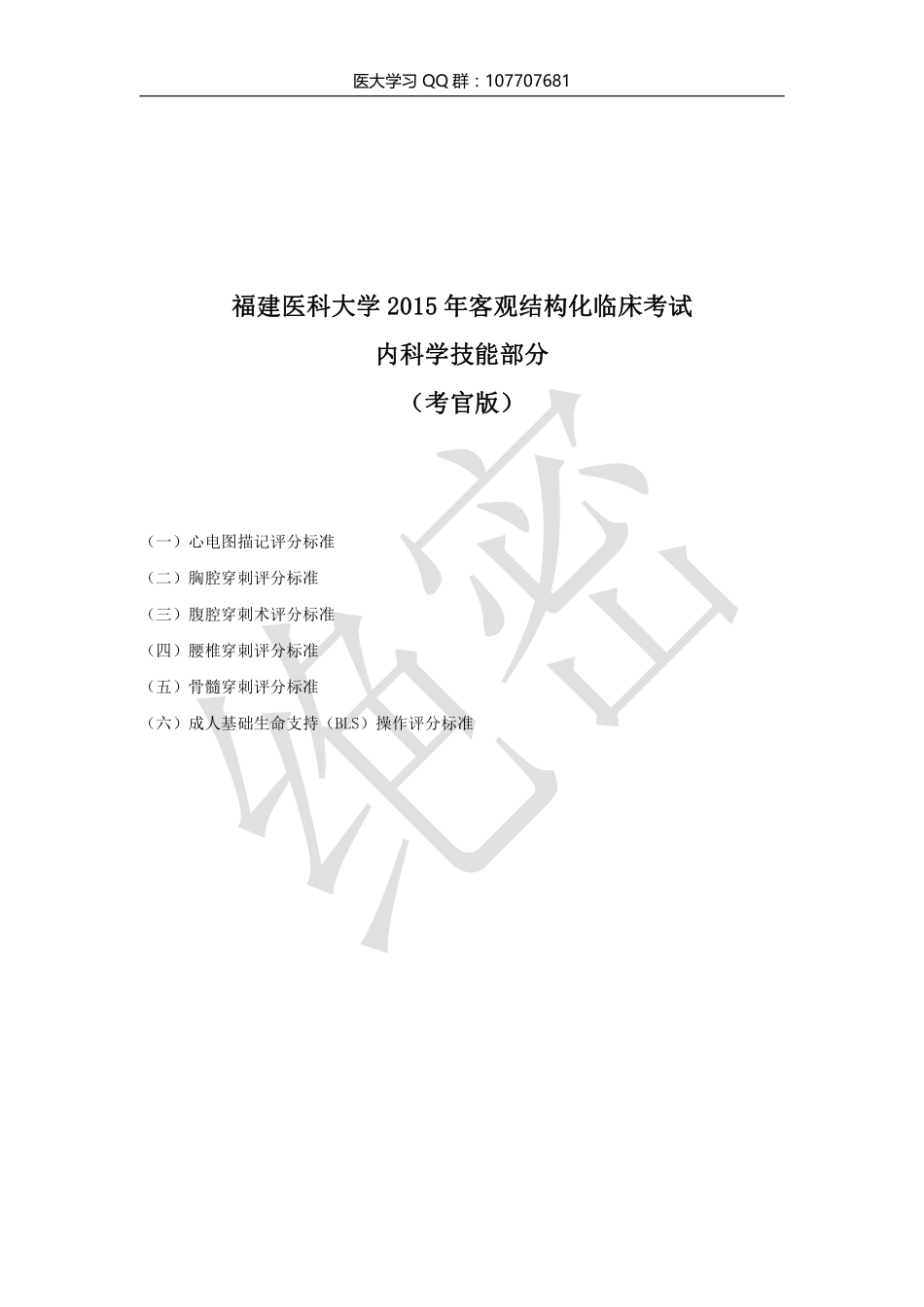 医大学习QQ群：107707681

福建医科大学2015年客观结构化临床考试

内科学技能部分

（考官版）

（一）心电图描记评分标准

（二）胸腔穿刺评分标准

（三）腹腔穿刺术评分标准

（四）腰椎穿刺评分标准

（五）骨髓穿刺评分标准

（六）成人基础生命支持（BLS）操作评分标准

绝密